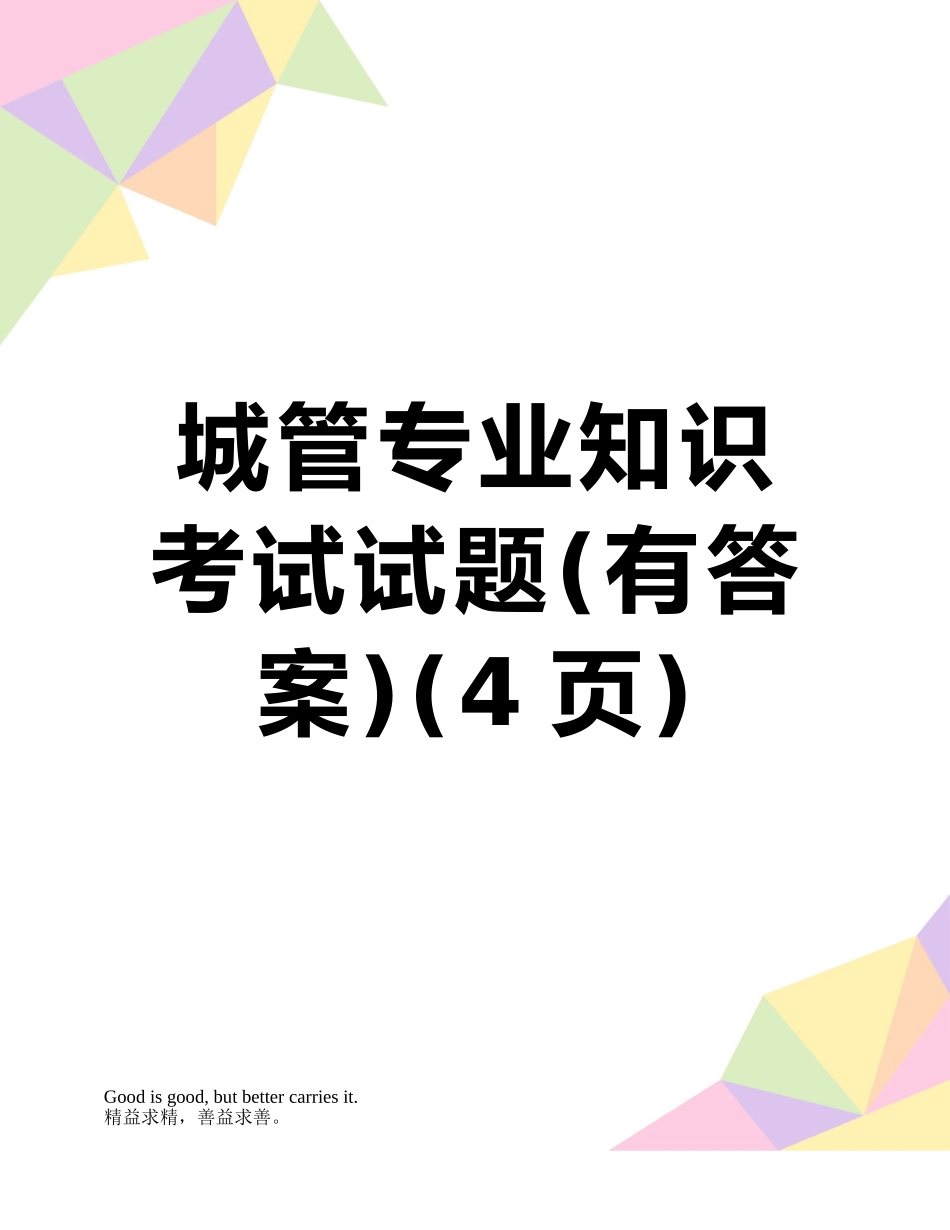 城管专业知识考试试题(有答案)(4 页)

Good is good, but better carries it.
精益求精，善益求善。